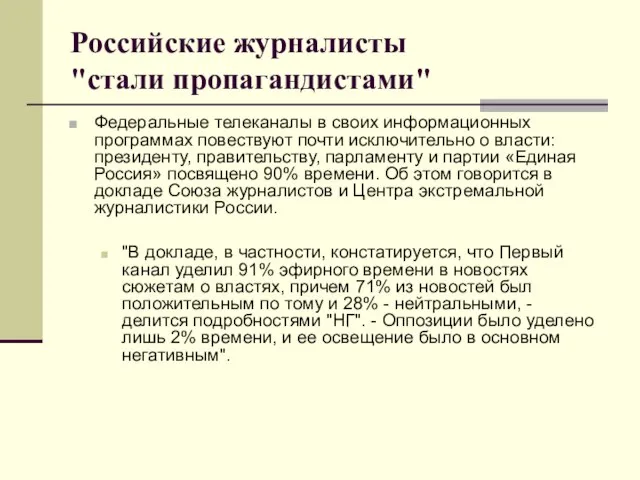 Российские журналисты "стали пропагандистами"

Федеральные телеканалы в своих информационных программах повествуют почти исключительно о власти: президенту, правительству, парламенту и партии «Единая Россия» посвящено 90% времени. Об этом говорится в докладе Союза журналистов и Центра экстремальной журналистики России.

"В докладе, в частности, констатируется, что Первый канал уделил 91% эфирного времени в новостях сюжетам о властях, причем 71% из новостей был положительным по тому и 28% - нейтральными, - делится подробностями "НГ". - Оппозиции было уделено лишь 2% времени, и ее освещение было в основном негативным".